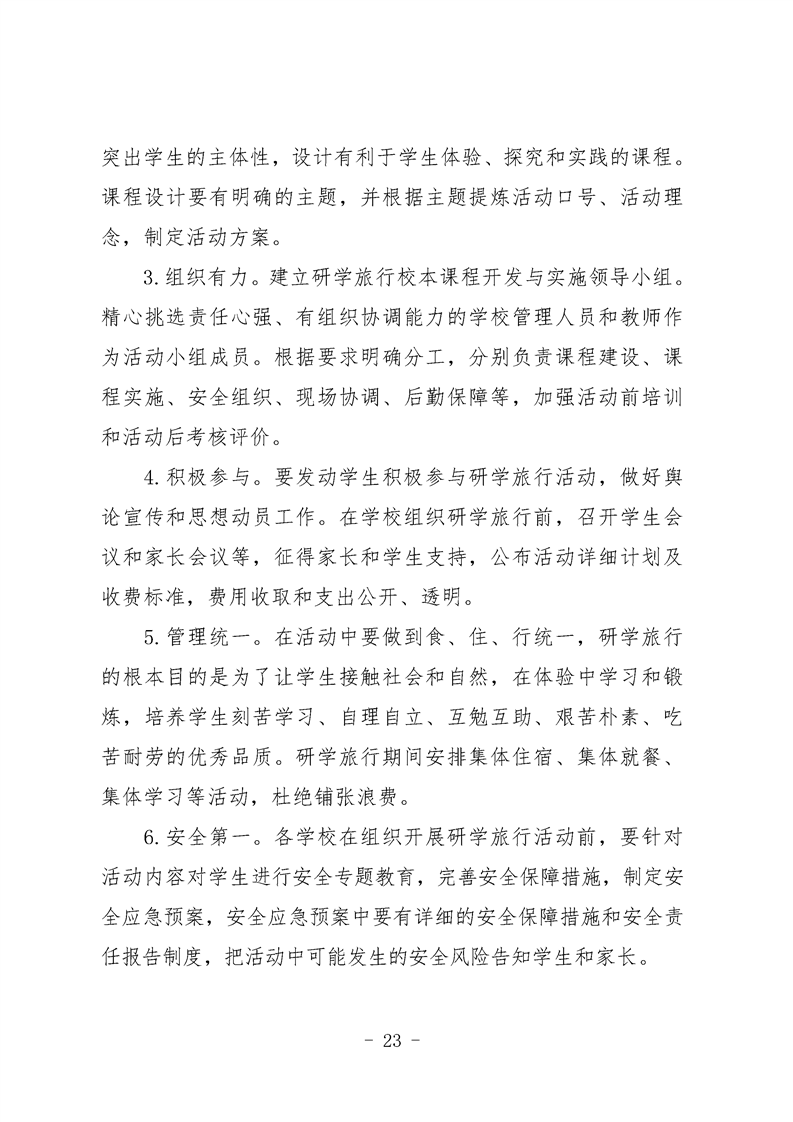 突出学生的主体性，设计有利于学生体验、探究和实践的课程。课程设计要有明确的主题，并根据主题提炼活动口号、活动理念，制定活动方案。

3.组织有力。建立研学旅行校本课程开发与实施领导小组。精心挑选责任心强、有组织协调能力的学校管理人员和教师作为活动小组成员。根据要求明确分工，分别负责课程建设、课程实施、安全组织、现场协调、后勤保障等，加强活动前培训和活动后考核评价。

4.积极参与。要发动学生积极参与研学旅行活动，做好舆论宣传和思想动员工作。在学校组织研学旅行前，召开学生会议和家长会议等，征得家长和学生支持，公布活动详细计划及收费标准，费用收取和支出公开、透明。

5.管理统一。在活动中要做到食、住、行统一，研学旅行的根本目的是为了让学生接触社会和自然，在体验中学习和锻炼，培养学生刻苦学习、自理自立、互勉互助、艰苦朴素、吃苦耐劳的优秀品质。研学旅行期间安排集体住宿、集体就餐、集体学习等活动，杜绝铺张浪费。

6.安全第一。各学校在组织开展研学旅行活动前，要针对活动内容对学生进行安全专题教育，完善安全保障措施，制定安全应急预案，安全应急预案中要有详细的安全保障措施和安全责任报告制度，把活动中可能发生的安全风险告知学生和家长。

- 23 -